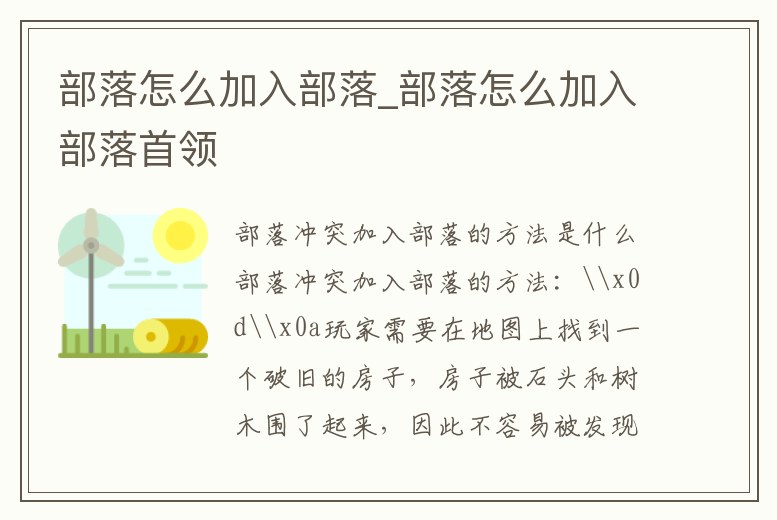 部落怎么加入部落_部落怎么加入部落首领

部落冲突加入部落的方法是什么部落冲突加入部落的方法：\\x0d\\x0a玩家需要在地图上找到一个破旧的房子，房子被石头和树木围了起来，因此不容易被发现